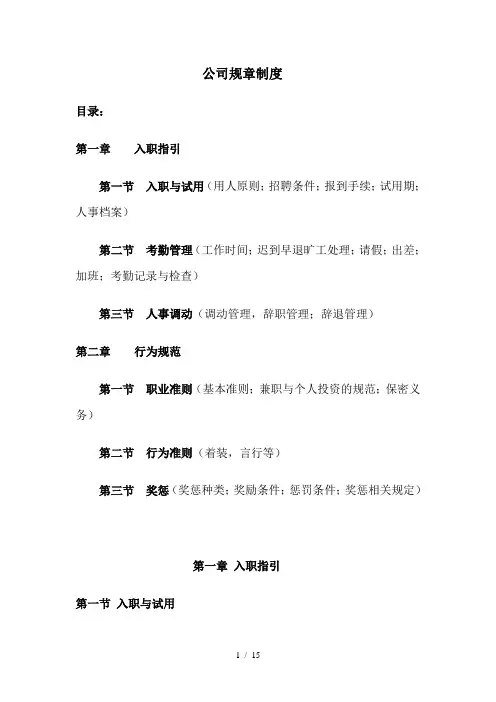 公司规章制度

目录：

第一章　　入职指引

第一节　入职与试用（用人原则；招聘条件；报到手续；试用期；人事档案）

第二节　考勤管理（工作时间；迟到早退旷工处理；请假；出差；加班；考勤记录与检查）

第三节　人事调动（调动管理，辞职管理；辞退管理）

第二章　　行为规范

第一节　职业准则（基本准则；兼职与个人投资的规范；保密义务）

第二节　行为准则（着装，言行等）

第三节　奖惩（奖惩种类；奖励条件；惩罚条件；奖惩相关规定）

第一章 入职指引

第一节 入职与试用

1 / 15